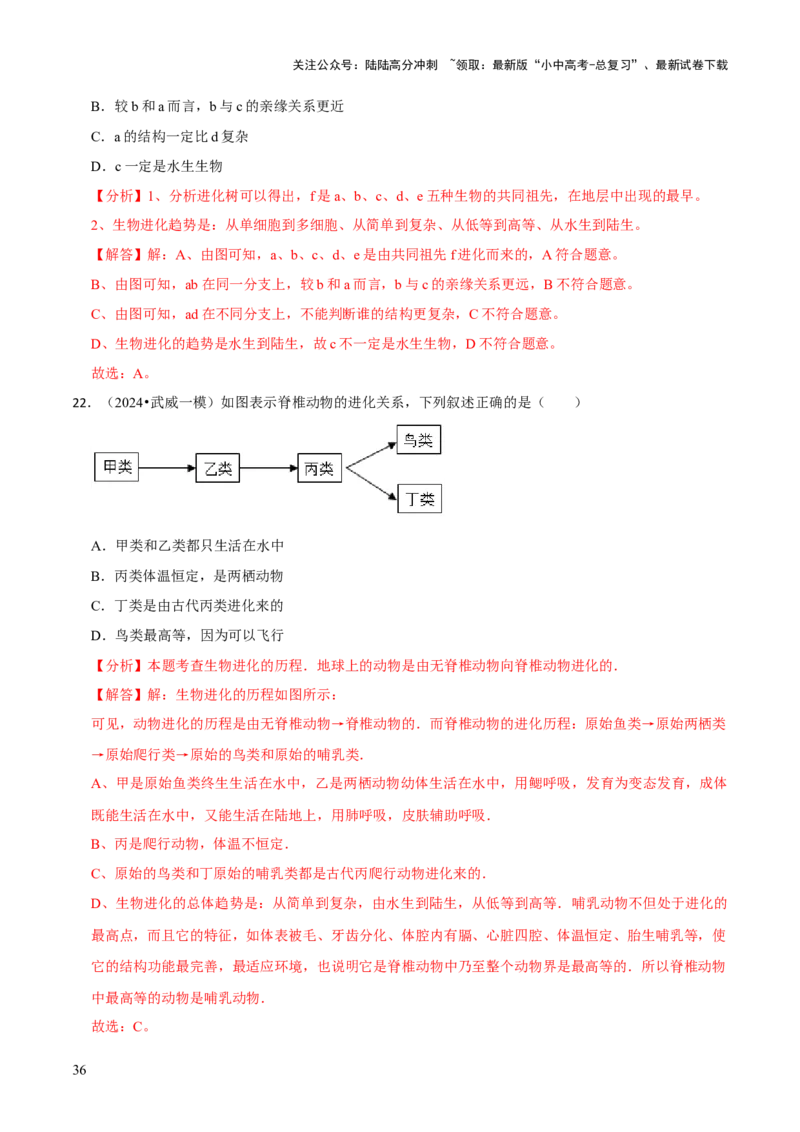 关注公众号：陆陆高分冲刺 ~领取：最新版“小中高考-总复习”、最新试卷下载

B．较 b 和 a 而言，b 与 c 的亲缘关系更近

C．a 的结构一定比 d 复杂

D．c 一定是水生生物

【分析】1、分析进化树可以得出，f 是 a、b、c、d、e 五种生物的共同祖先，在地层中出现的最早。

2、生物进化趋势是：从单细胞到多细胞、从简单到复杂、从低等到高等、从水生到陆生。

【解答】解：A、由图可知，a、b、c、d、e 是由共同祖先 f 进化而来的，A 符合题意。

B、由图可知，ab 在同一分支上，较 b 和 a 而言，b 与 c 的亲缘关系更远，B 不符合题意。

C、由图可知，ad 在不同分支上，不能判断谁的结构更复杂，C 不符合题意。

D、生物进化的趋势是水生到陆生，故 c 不一定是水生生物，D 不符合题意。

故选：A。

22．（2024•武威一模）如图表示脊椎动物的进化关系，下列叙述正确的是（　　）

甲类 乙类 丙类 鸟类 丁类

A．甲类和乙类都只生活在水中

B．丙类体温恒定，是两栖动物

C．丁类是由古代丙类进化来的

D．鸟类最高等，因为可以飞行

【分析】本题考查生物进化的历程．地球上的动物是由无脊椎动物向脊椎动物进化的．

【解答】解：生物进化的历程如图所示：

可见，动物进化的历程是由无脊椎动物→脊椎动物的．而脊椎动物的进化历程：原始鱼类→原始两栖类→原始爬行类→原始的鸟类和原始的哺乳类．

A、甲是原始鱼类终生生活在水中，乙是两栖动物幼体生活在水中，用鳃呼吸，发育为变态发育，成体既能生活在水中，又能生活在陆地上，用肺呼吸，皮肤辅助呼吸．

B、丙是爬行动物，体温不恒定．

C、原始的鸟类和丁原始的哺乳类都是古代丙爬行动物进化来的．

D、生物进化的总体趋势是：从简单到复杂，由水生到陆生，从低等到高等．哺乳动物不但处于进化的最高点，而且它的特征，如体表被毛、牙齿分化、体腔内有膈、心脏四腔、体温恒定、胎生哺乳等，使它的结构功能最完善，最适应环境，也说明它是脊椎动物中乃至整个动物界是最高等的．所以脊椎动物中最高等的动物是哺乳动物．

故选：C。

36